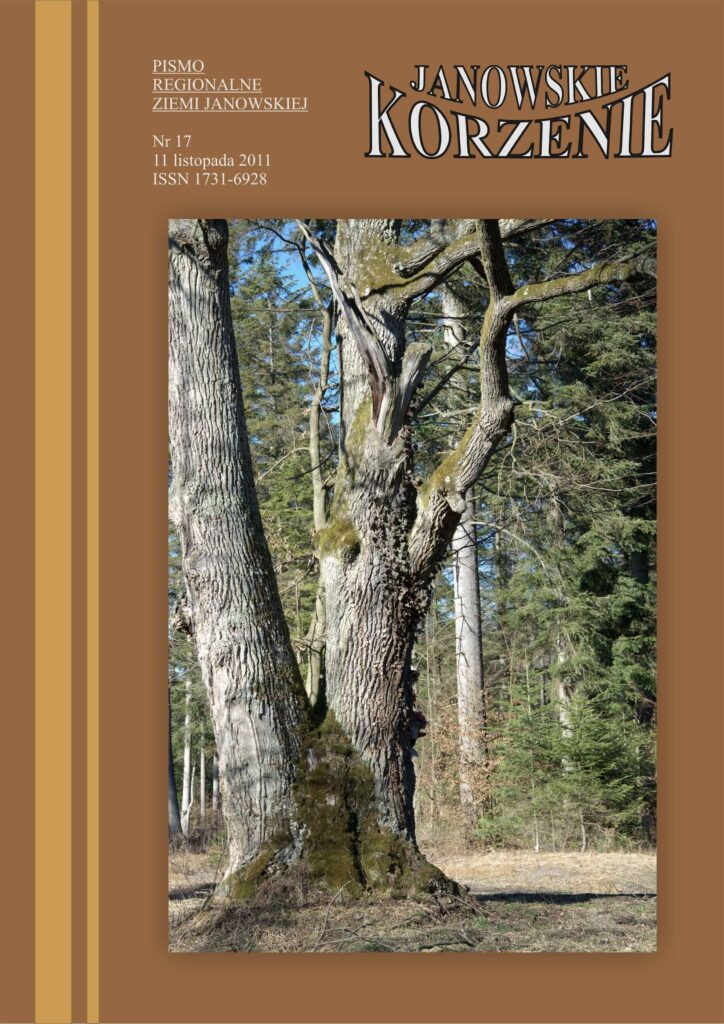 PISMO
REGIONALNE
ZIEMI JANOWSKIEJ

Nr 17
11 listopada 2011
ISSN 1731-6928

JANOWSKIE
KORZENIE